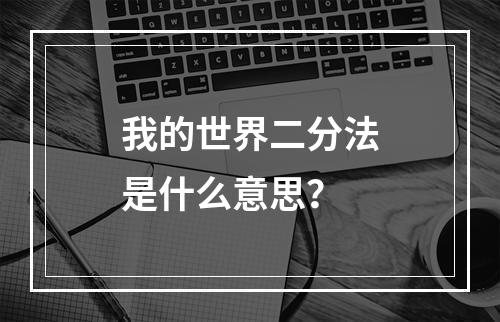 我的世界二分法
是什么意思？